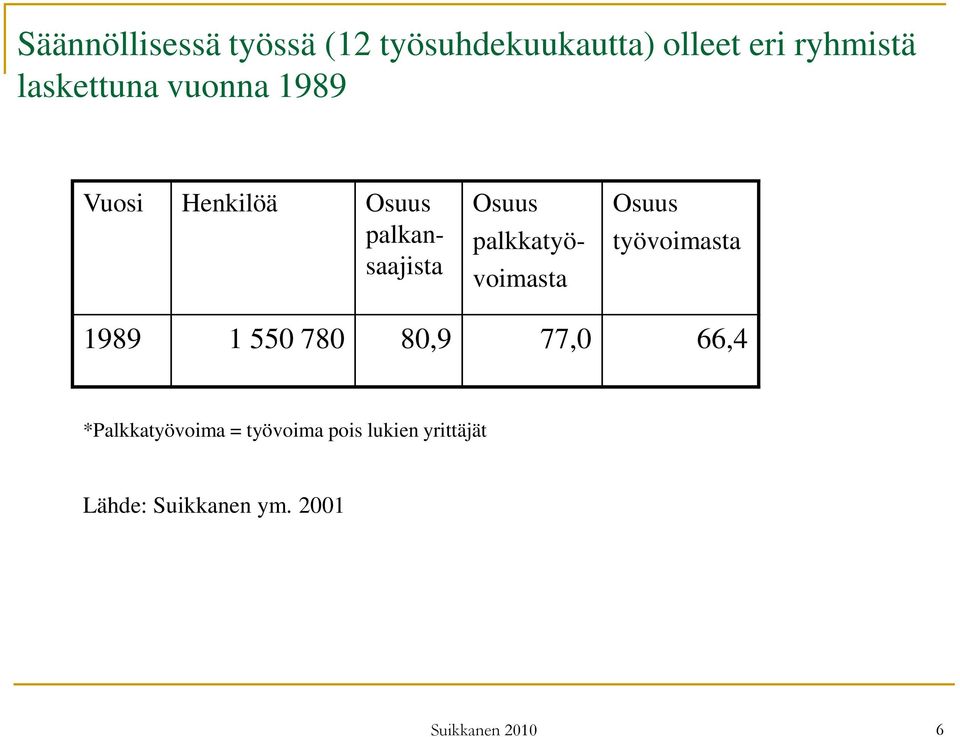 Säännöllisessä työssä (12 työsuhdekuukautta) olleet eri ryhmistä laskettuna vuonna 1989

| Vuosi | Henkilöä | Osuus palkansaajista | Osuus palkkatyövoimasta | Osuus työvoimasta |
|---|---|---|---|---|
| 1989 | 1 550 780 | 80,9 | 77,0 | 66,4 |

*Palkkatyövoima = työvoima pois lukien yrittäjät

Lähde: Suikkanen ym. 2001

Suikkanen 2010

6